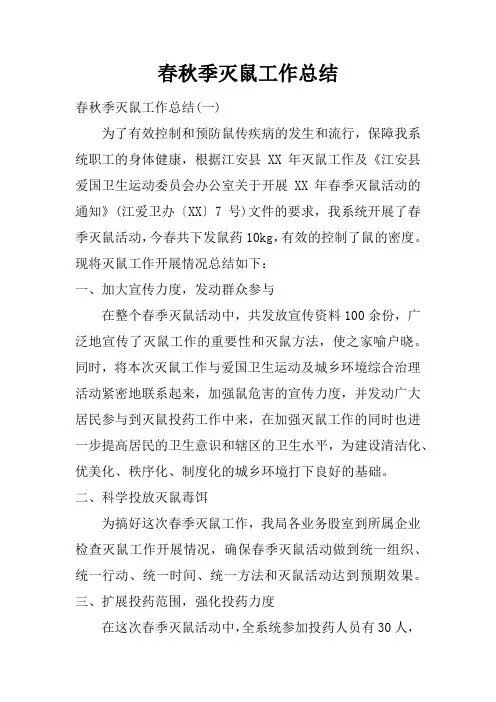 春秋季灭鼠工作总结

春秋季灭鼠工作总结(一)

为了有效控制和预防鼠传疾病的发生和流行，保障我系统职工的身体健康，根据江安县 XX 年灭鼠工作及《江安县爱国卫生运动委员会办公室关于开展 XX 年春季灭鼠活动的通知》(江爱卫办〔XX〕7 号)文件的要求，我系统开展了春季灭鼠活动，今春共下发鼠药10kg，有效的控制了鼠的密度。现将灭鼠工作开展情况总结如下：

一、加大宣传力度，发动群众参与

在整个春季灭鼠活动中，共发放宣传资料100余份，广泛地宣传了灭鼠工作的重要性和灭鼠方法，使之家喻户晓。同时，将本次灭鼠工作与爱国卫生运动及城乡环境综合治理活动紧密地联系起来，加强鼠危害的宣传力度，并发动广大居民参与到灭鼠投药工作中来，在加强灭鼠工作的同时也进一步提高居民的卫生意识和辖区的卫生水平，为建设清洁化、优美化、秩序化、制度化的城乡环境打下良好的基础。

二、科学投放灭鼠毒饵

为搞好这次春季灭鼠工作，我局各业务股室到所属企业检查灭鼠工作开展情况，确保春季灭鼠活动做到统一组织、统一行动、统一时间、统一方法和灭鼠活动达到预期效果。

三、扩展投药范围，强化投药力度

在这次春季灭鼠活动中，全系统参加投药人员有30人，